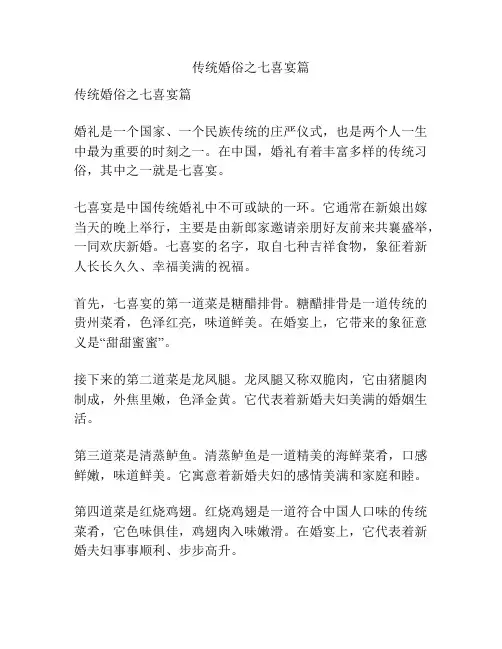 传统婚俗之七喜宴篇

传统婚俗之七喜宴篇

婚礼是一个国家、一个民族传统的庄严仪式，也是两个人一生中最为重要的时刻之一。在中国，婚礼有着丰富多样的传统习俗，其中之一就是七喜宴。

七喜宴是中国传统婚礼中不可或缺的一环。它通常在新娘出嫁当天的晚上举行，主要是由新郎家邀请亲朋好友前来共襄盛举，一同欢庆新婚。七喜宴的名字，取自七种吉祥食物，象征着新人长长久久、幸福美满的祝福。

首先，七喜宴的第一道菜是糖醋排骨。糖醋排骨是一道传统的贵州菜肴，色泽红亮，味道鲜美。在婚宴上，它带来的象征意义是“甜甜蜜蜜”。

接下来的第二道菜是龙凤腿。龙凤腿又称双脆肉，它由猪腿肉制成，外焦里嫩，色泽金黄。它代表着新婚夫妇美满的婚姻生活。

第三道菜是清蒸鲈鱼。清蒸鲈鱼是一道精美的海鲜菜肴，口感鲜嫩，味道鲜美。它寓意着新婚夫妇的感情美满和家庭和睦。

第四道菜是红烧鸡翅。红烧鸡翅是一道符合中国人口味的传统菜肴，它色味俱佳，鸡翅肉入味嫩滑。在婚宴上，它代表着新婚夫妇事事顺利、步步高升。